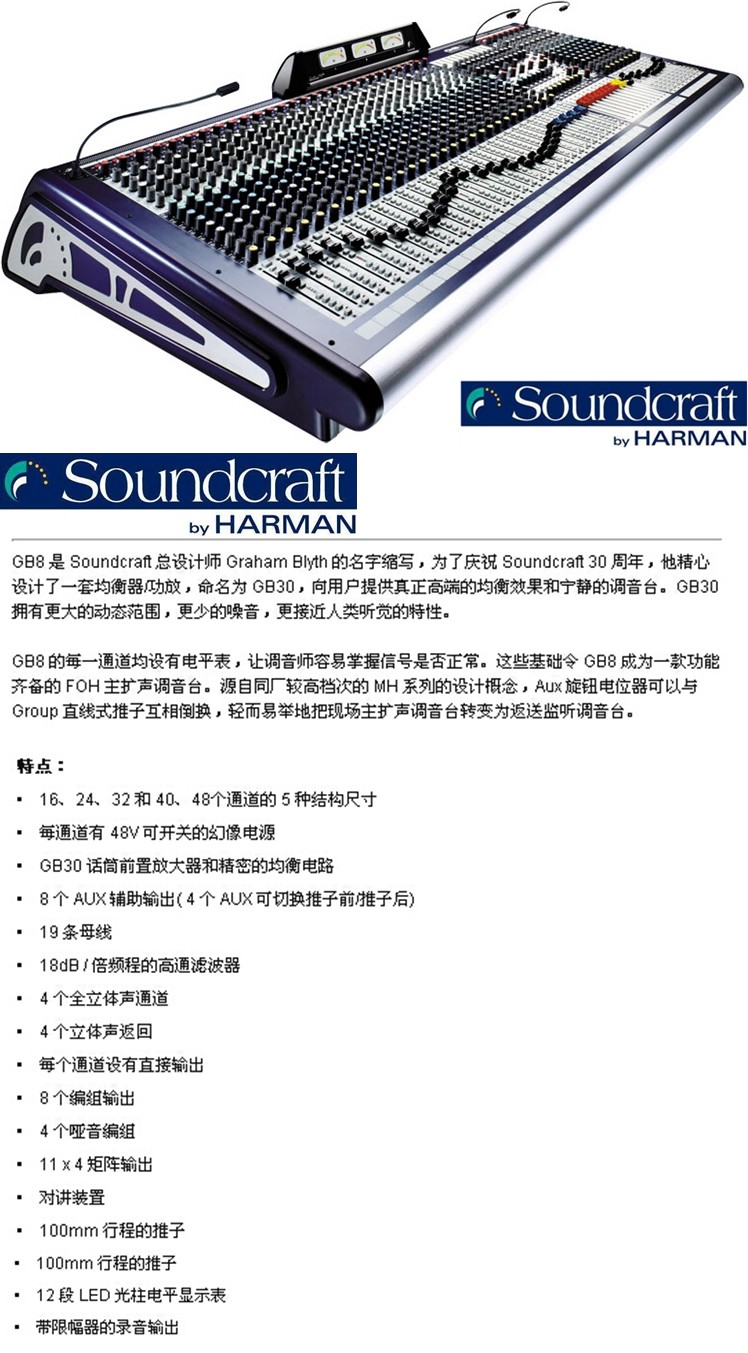 Soundcraft
by HARMAN

Soundcraft
by HARMAN

GB8是Soundcraft总设计师Graham Blyth的名字缩写，为了庆祝Soundcraft 30周年，他精心设计了一套均衡器/功放，命名为GB30，向用户提供真正高端的均衡效果和宁静的调音台。GB30拥有更大的动态范围，更少的噪音，更接近人类听觉的特性。

GB8的每一通道均设有电平表，让调音师容易掌握信号是否正常。这些基础令GB8成为一款功能齐备的FOH主扩声调音台。源自同厂较高档次的MH系列的设计概念，Aux旋钮电位器可以与Group直线式推子互相倒换，轻而易举地把现场主扩声调音台转变为返送监听调音台。

特点：

• 16、24、32和40、48个通道的5种结构尺寸
• 每通道有48V可开关的幻像电源
• GB30话筒前置放大器和精密的均衡电路
• 8个AUX辅助输出(4个AUX可切换推子前/推子后)
• 19条母线
• 18dB/倍频程的高通滤波器
• 4个全立体声通道
• 4个立体声返回
• 每个通道设有直接输出
• 8个编组输出
• 4个哑音编组
• 11 x 4矩阵输出
• 对讲装置
• 100mm行程的推子
• 100mm行程的推子
• 12段LED光柱电平显示表
• 带限幅器的录音输出